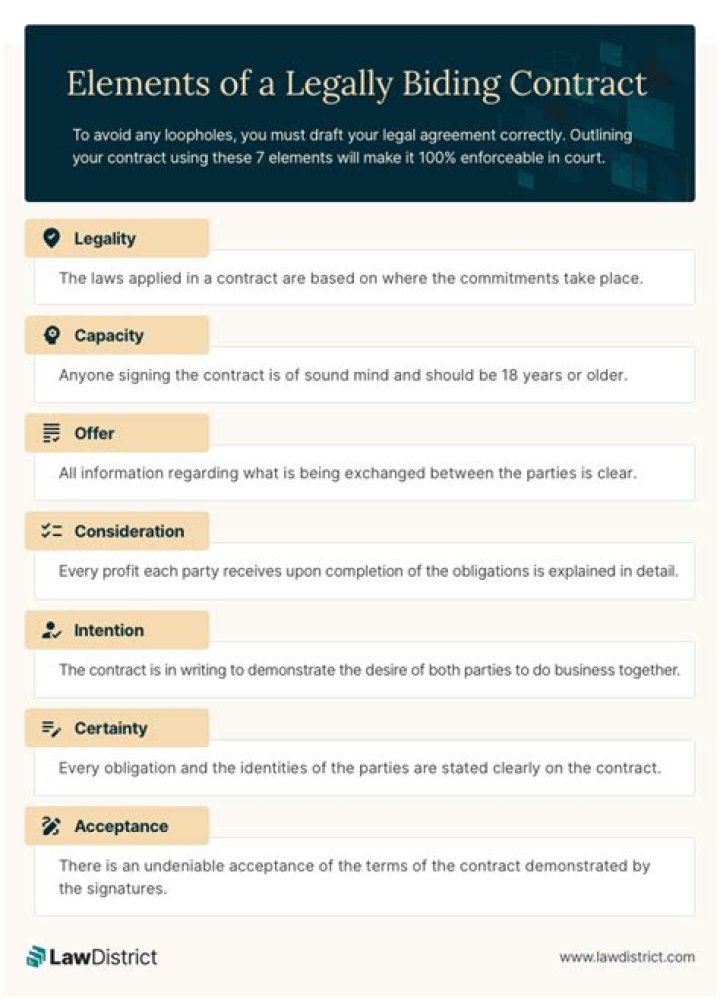 Elements of a Legally Biding Contract

To avoid any loopholes, you must draft your legal agreement correctly. Outlining your contract using these 7 elements will make it 100% enforceable in court.

Legality

The laws applied in a contract are based on where the commitments take place.

Capacity

Anyone signing the contract is of sound mind and should be 18 years or older.

Offer

All information regarding what is being exchanged between the parties is clear.

Consideration

Every profit each party receives upon completion of the obligations is explained in detail.

Intention

The contract is in writing to demonstrate the desire of both parties to do business together.

Certainty

Every obligation and the identities of the parties are stated clearly on the contract.

Acceptance

There is an undeniable acceptance of the terms of the contract demonstrated by the signatures.

LawDistrict

www.lawdistrict.com